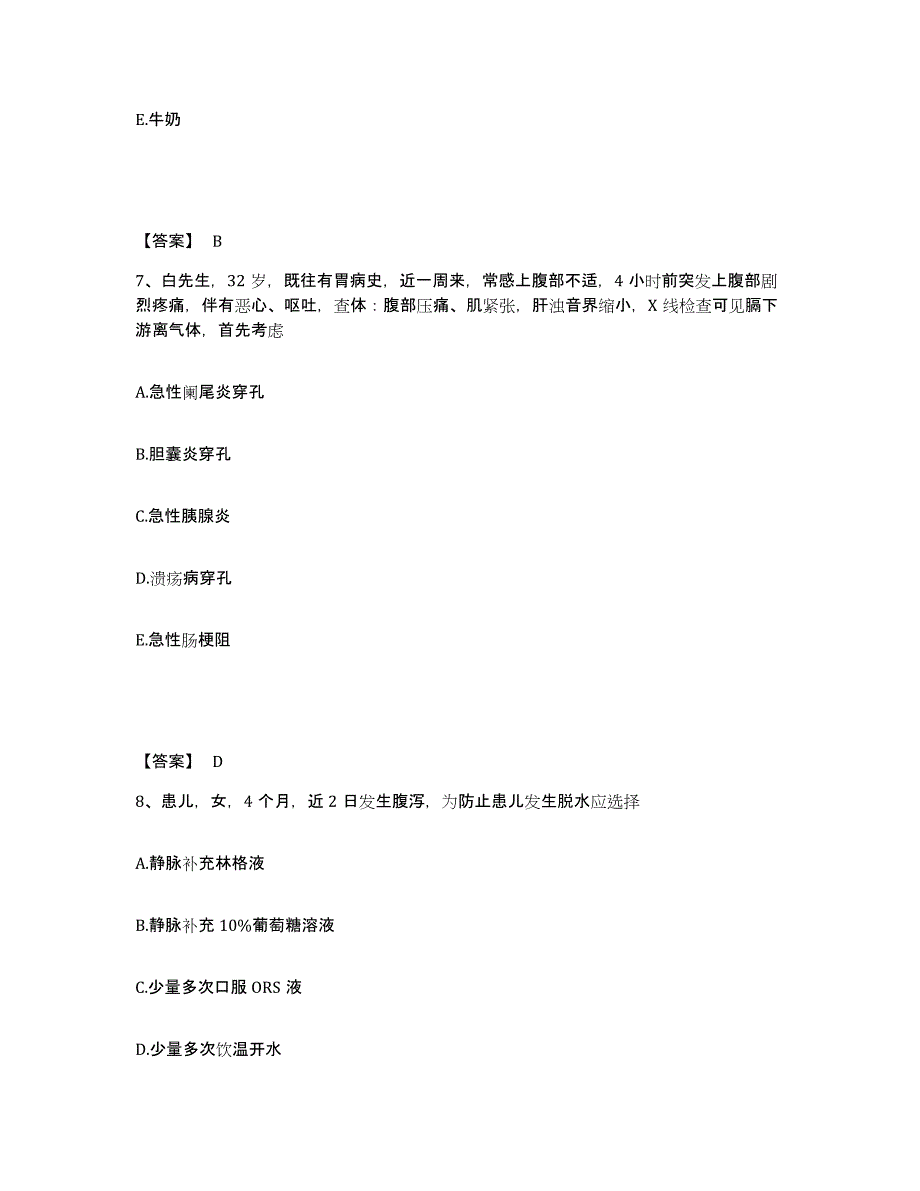 E.牛奶

【答案】 B

7、白先生，32 岁，既往有胃病史，近一周来，常感上腹部不适，4 小时前突发上腹部剧烈疼痛，伴有恶心、呕吐，查体：腹部压痛、肌紧张，肝浊音界缩小，X 线检查可见膈下游离气体，首先考虑

A.急性阑尾炎穿孔

B.胆囊炎穿孔

C.急性胰腺炎

D.溃疡病穿孔

E.急性肠梗阻

【答案】 D

8、患儿，女，4 个月，近 2 日发生腹泻，为防止患儿发生脱水应选择

A.静脉补充林格液

B.静脉补充 10%葡萄糖溶液

C.少量多次口服 ORS 液

D.少量多次饮温开水